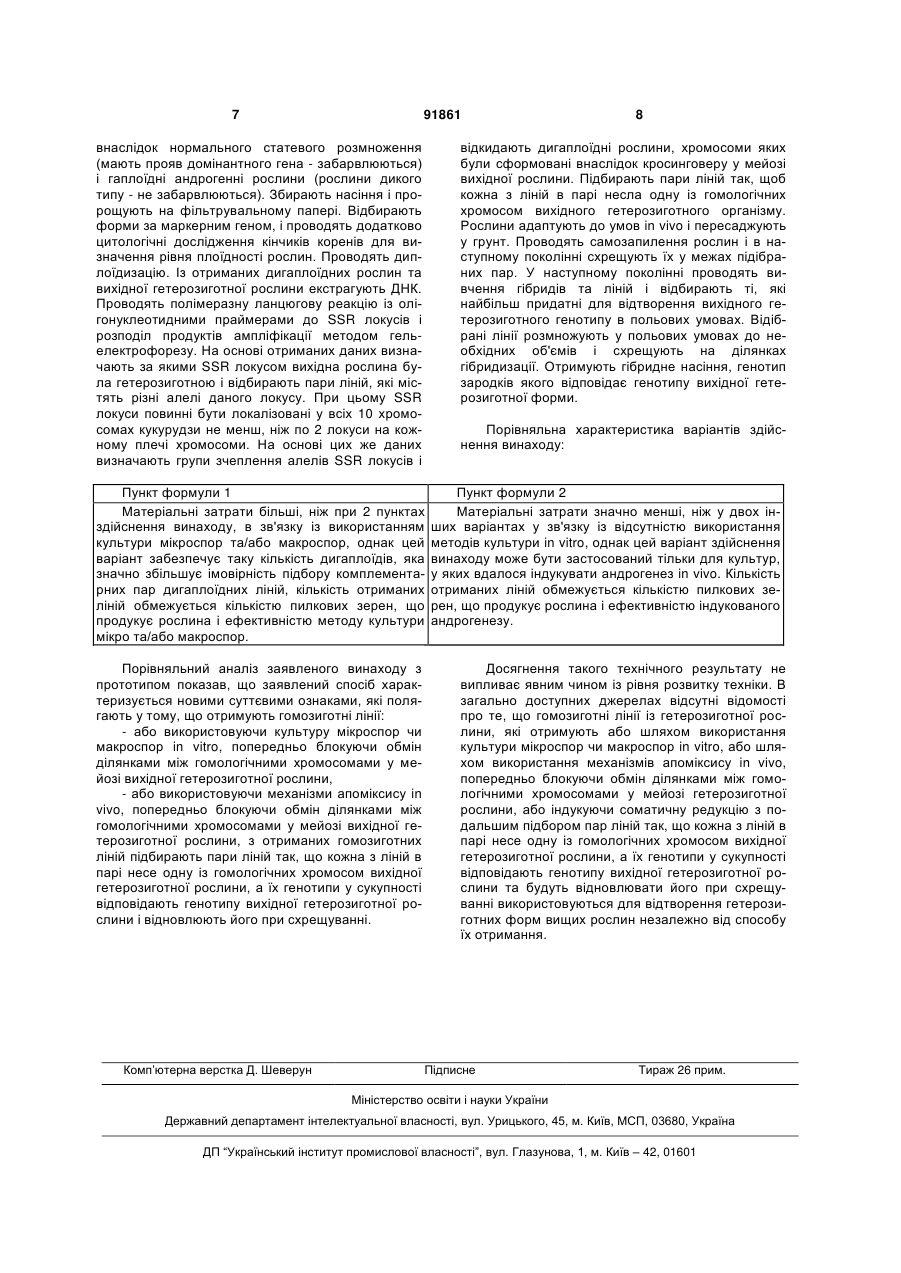 7 91861 8

внаслідок нормального статевого розмноження (мають прояв домінантного гена - забарвлюються) і гаплоїдні андрогенні рослини (рослини дикого типу - не забарвлюються). Збирають насіння і пророщують на фільтрувальному папері. Відбирають форми за маркерним геном, і проводять додатково цитологічні дослідження кінчиків коренів для визначення рівня плоїдності рослин. Проводять диплоїдизацію. Із отриманих дигаплоїдних рослин та вихідної гетерозиготної рослини екстрагують ДНК. Проводять полімеразну ланцюгову реакцію із олігонуклеотидними праймерами до SSR локусів і розподіл продуктів ампліфікації методом гель-електрофорезу. На основі отриманих даних визначають за якими SSR локусом вихідна рослина була гетерозиготною і відбирають пари ліній, які містять різні алелі даного локусу. При цьому SSR локуси повинні бути локалізовані у всіх 10 хромосомах кукурудзи не менш, ніж по 2 локуси на кожному плечі хромосоми. На основі цих же даних визначають групи зчеплення алелів SSR локусів і

відкидають дигаплоїдні рослини, хромосоми яких були сформовані внаслідок кросинговеру у мейозі вихідної рослини. Підбирають пари ліній так, щоб кожна з ліній в парі несла одну із гомологічних хромосом вихідного гетерозиготного організму. Рослини адаптують до умов in vivo і пересаджують у грунт. Проводять самозапилення рослин і в наступному поколінні схрещують їх у межах підібраних пар. У наступному поколінні проводять вивчення гібридів та ліній і відбирають ті, які найбільш придатні для відтворення вихідного гетерозиготного генотипу в польових умовах. Відібрані лінії розмножують у польових умовах до необхідних об'ємів і схрещують на ділянках гібридизації. Отримують гібридне насіння, генотип зародків якого відповідає генотипу вихідної гетерозиготної форми.

Порівняльна характеристика варіантів здійснення винаходу:

| Пункт формули 1 | Пункт формули 2 |
|---|---|
| Матеріальні затрати більші, ніж при 2 пунктах здійснення винаходу, в зв'язку із використанням культури мікроспор та/або макроспор, однак цей варіант забезпечує таку кількість дигаплоїдів, яка значно збільшує імовірність підбору комплементарних пар дигаплоїдних ліній, кількість отриманих ліній обмежується кількістю пилкових зерен, що продукує рослина і ефективністю методу культури мікро та/або макроспор. | Матеріальні затрати значно менші, ніж у двох інших варіантах у зв'язку із відсутністю використання методів культури in vitro, однак цей варіант здійснення винаходу може бути застосований тільки для культур, у яких вдалося індукувати андрогенез in vivo. Кількість отриманих ліній обмежується кількістю пилкових зерен, що продукує рослина і ефективністю індукованого андрогенезу. |

Порівняльний аналіз заявленого винаходу з прототипом показав, що заявлений спосіб характеризується новими суттєвими ознаками, які полягають у тому, що отримують гомозиготні лінії:

- або використовуючи культуру мікроспор чи макроспор in vitro, попередньо блокуючи обмін ділянками між гомологічними хромосомами у мейозі вихідної гетерозиготної рослини,

- або використовуючи механізми апоміксису in vivo, попередньо блокуючи обмін ділянками між гомологічними хромосомами у мейозі вихідної гетерозиготної рослини, з отриманих гомозиготних ліній підбирають пари ліній так, що кожна з ліній в парі несе одну із гомологічних хромосом вихідної гетерозиготної рослини, а їх генотипи у сукупності відповідають генотипу вихідної гетерозиготної рослини і відновлюють його при схрещуванні.

Досягнення такого технічного результату не випливає явним чином із рівня розвитку техніки. В загально доступних джерелах відсутні відомості про те, що гомозиготні лінії із гетерозиготної рослини, які отримують або шляхом використання культури мікроспор чи макроспор in vitro, або шляхом використання механізмів апоміксису in vivo, попередньо блокуючи обмін ділянками між гомологічними хромосомами у мейозі гетерозиготної рослини, або індукуючи соматичну редукцію з подальшим підбором пар ліній так, що кожна з ліній в парі несе одну із гомологічних хромосом вихідної гетерозиготної рослини, а їх генотипи у сукупності відповідають генотипу вихідної гетерозиготної рослини та будуть відновлювати його при схрещуванні використовуються для відтворення гетерозиготних форм вищих рослин незалежно від способу їх отримання.

Комп'ютерна верстка Д. Шеверун Підписне Тираж 26 прим.

Міністерство освіти і науки України

Державний департамент інтелектуальної власності, вул. Урицького, 45, м. Київ, МСП, 03680, Україна

ДП "Український інститут промислової власності", вул. Глазунова, 1, м. Київ – 42, 01601